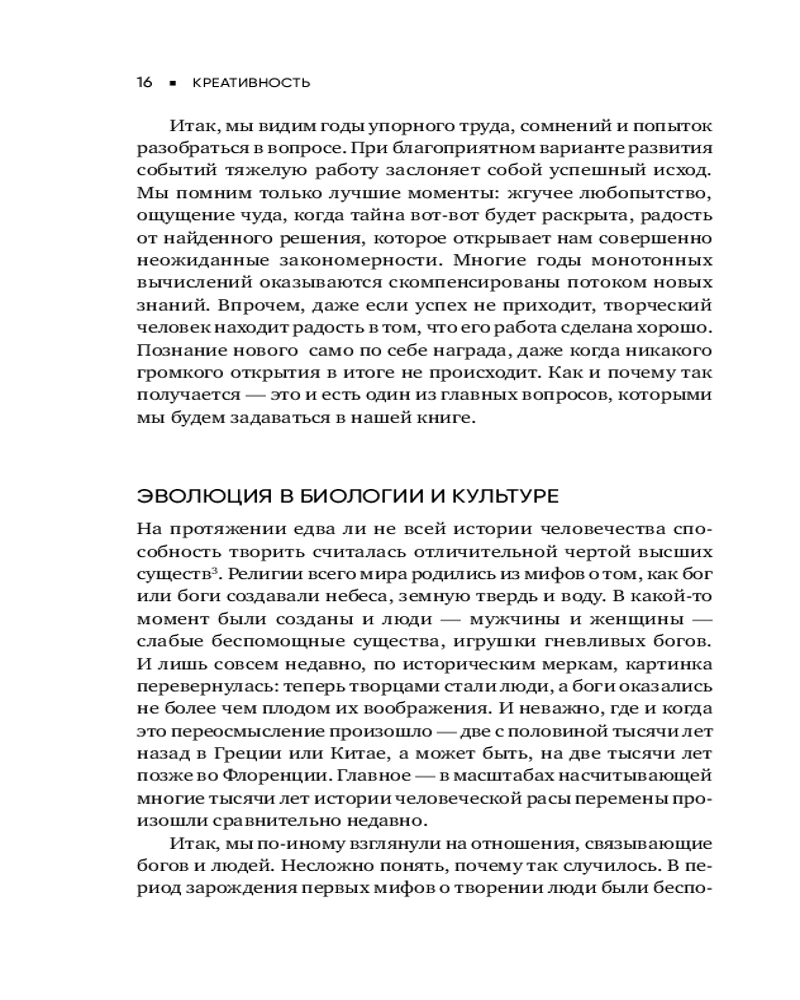 16 ▪ КРЕАТИВНОСТЬ

Итак, мы видим годы упорного труда, сомнений и попыток разобраться в вопросе. При благоприятном варианте развития событий тяжелую работу заслоняет собой успешный исход. Мы помним только лучшие моменты: жгучее любопытство, ощущение чуда, когда тайна вот-вот будет раскрыта, радость от найденного решения, которое открывает нам совершенно неожиданные закономерности. Многие годы монотонных вычислений оказываются скомпенсированы потоком новых знаний. Впрочем, даже если успех не приходит, творческий человек находит радость в том, что его работа сделана хорошо. Познание нового само по себе награда, даже когда никакого громкого открытия в итоге не происходит. Как и почему так получается — это и есть один из главных вопросов, которыми мы будем задаваться в нашей книге.

ЭВОЛЮЦИЯ В БИОЛОГИИ И КУЛЬТУРЕ

На протяжении едва ли не всей истории человечества способность творить считалась отличительной чертой высших существ$^3$. Религии всего мира родились из мифов о том, как бог или боги создавали небеса, земную твердь и воду. В какой-то момент были созданы и люди — мужчины и женщины — слабые беспомощные существа, игрушки гневливых богов. И лишь совсем недавно, по историческим меркам, картинка перевернулась: теперь творцами стали люди, а боги оказались не более чем плодом их воображения. И неважно, где и когда это переосмысление произошло — две с половиной тысячи лет назад в Греции или Китае, а может быть, на две тысячи лет позже во Флоренции. Главное — в масштабах насчитывающей многие тысячи лет истории человеческой расы перемены произошли сравнительно недавно.

Итак, мы по-иному взглянули на отношения, связывающие богов и людей. Несложно понять, почему так случилось. В период зарождения первых мифов о творении люди были беспо-